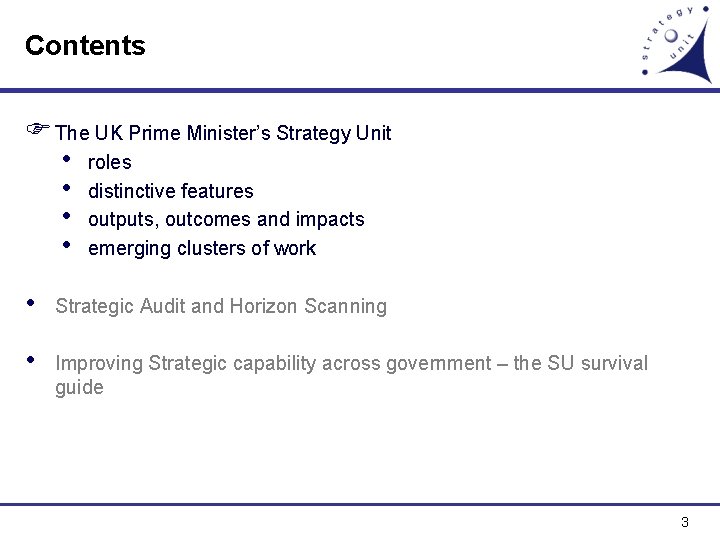 Contents

strategy unit

☞ The UK Prime Minister's Strategy Unit
• roles
• distinctive features
• outputs, outcomes and impacts
• emerging clusters of work

• Strategic Audit and Horizon Scanning

• Improving Strategic capability across government – the SU survival guide

3